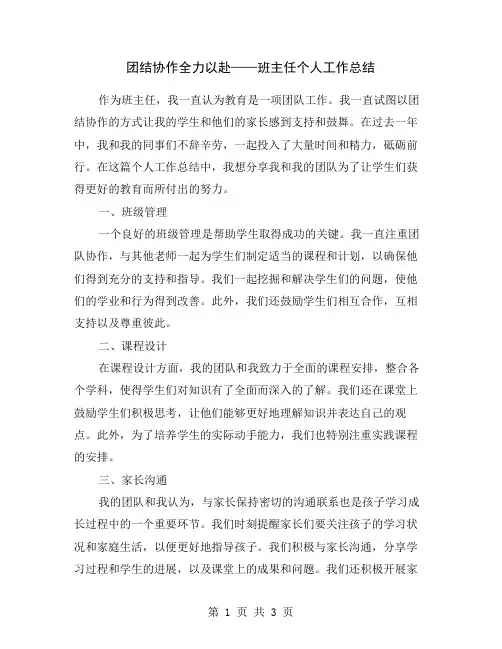 团结协作全力以赴——班主任个人工作总结

作为班主任，我一直认为教育是一项团队工作。我一直试图以团结协作的方式让我的学生和他们的家长感到支持和鼓舞。在过去一年中，我和我的同事们不辞辛劳，一起投入了大量时间和精力，砥砺前行。在这篇个人工作总结中，我想分享我和我的团队为了让学生们获得更好的教育而所付出的努力。

一、班级管理

一个良好的班级管理是帮助学生取得成功的关键。我一直注重团队协作，与其他老师一起为学生们制定适当的课程和计划，以确保他们得到充分的支持和指导。我们一起挖掘和解决学生们的问题，使他们的学业和行为得到改善。此外，我们还鼓励学生们相互合作，互相支持以及尊重彼此。

二、课程设计

在课程设计方面，我的团队和我致力于全面的课程安排，整合各个学科，使得学生们对知识有了全面而深入的了解。我们还在课堂上鼓励学生们积极思考，让他们能够更好地理解知识并表达自己的观点。此外，为了培养学生的实际动手能力，我们也特别注重实践课程的安排。

三、家长沟通

我的团队和我认为，与家长保持密切的沟通联系也是孩子学习成长过程中的一个重要环节。我们时刻提醒家长们要关注孩子的学习状况和家庭生活，以便更好地指导孩子。我们积极与家长沟通，分享学习过程和学生的进展，以及课堂上的成果和问题。我们还积极开展家

第 1 页 共 3 页